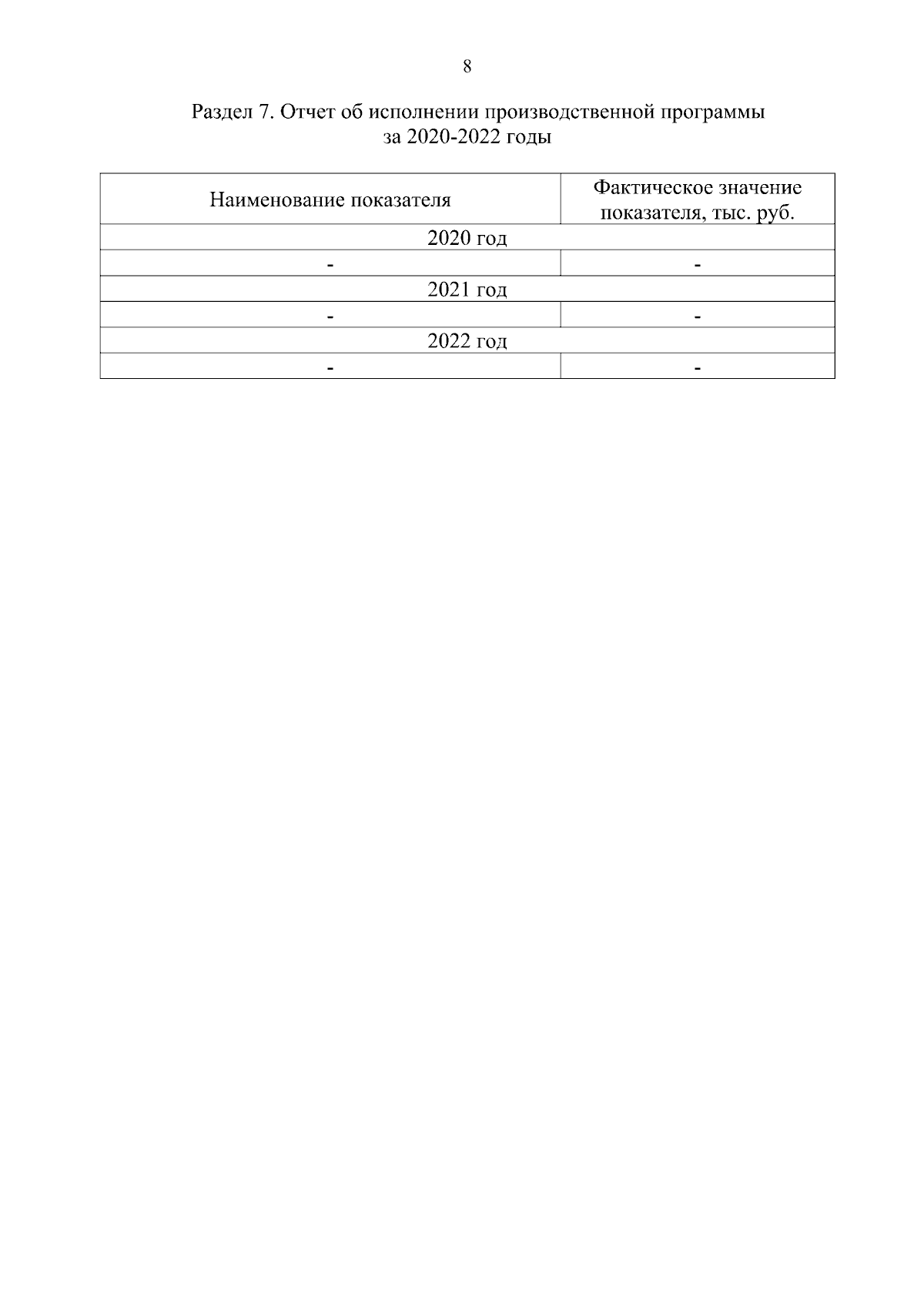 8

Раздел 7. Отчет об исполнении производственной программы за 2020-2022 годы

| Наименование показателя | Фактическое значение показателя, тыс. руб. |
|---|---|
| 2020 год | |
| - | - |
| 2021 год | |
| - | - |
| 2022 год | |
| - | - |